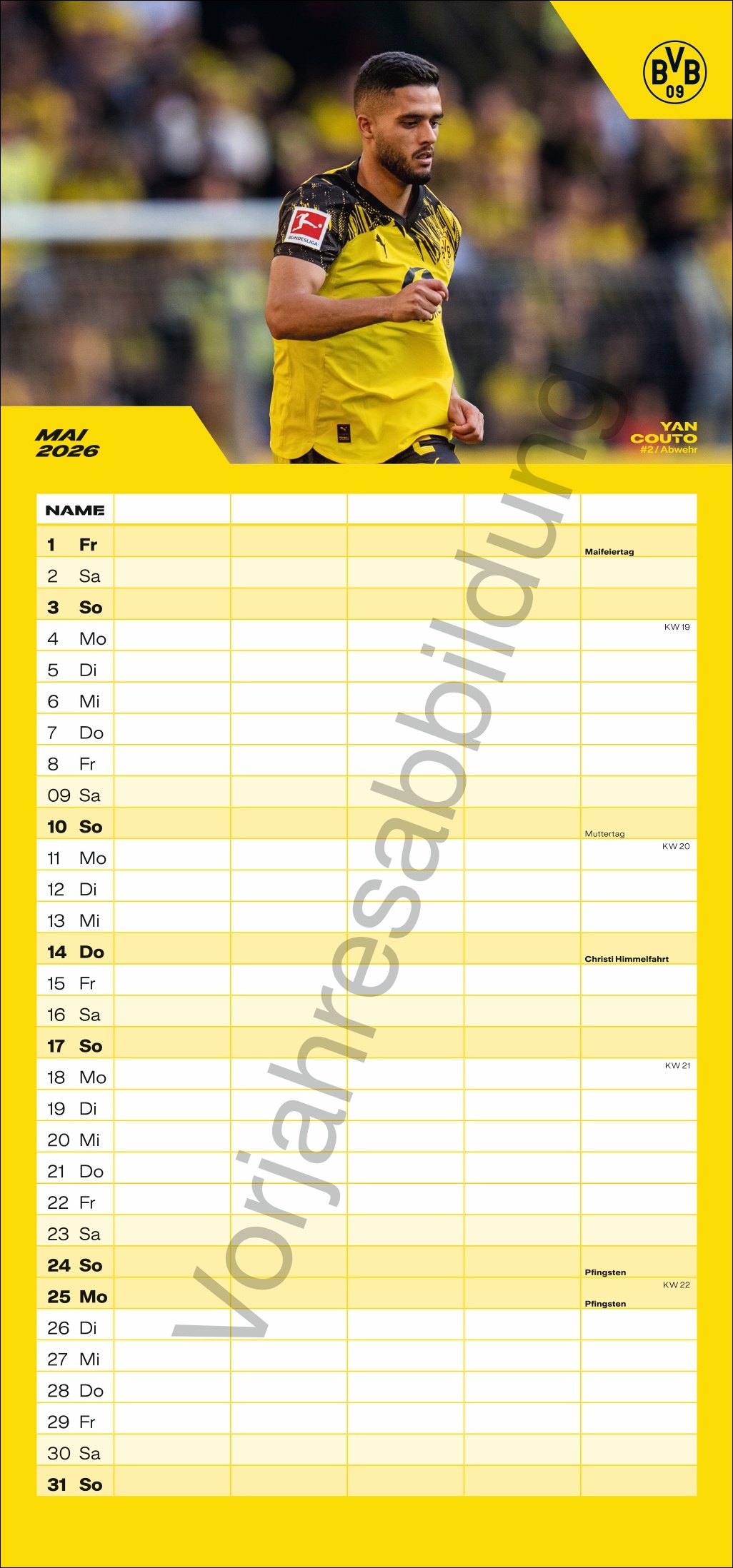 BVB 09

MAI 2026

YAN COUTO
#2 / Abwehr

| NAME | | | | | |
|---|---|---|---|---|---|
| 1 Fr | | | | | Maifeiertag |
| 2 Sa | | | | | |
| 3 So | | | | | |
| 4 Mo | | | | | KW 19 |
| 5 Di | | | | | |
| 6 Mi | | | | | |
| 7 Do | | | | | |
| 8 Fr | | | | | |
| 09 Sa | | | | | |
| 10 So | | | | | Muttertag |
| 11 Mo | | | | | KW 20 |
| 12 Di | | | | | |
| 13 Mi | | | | | |
| 14 Do | | | | | Christi Himmelfahrt |
| 15 Fr | | | | | |
| 16 Sa | | | | | |
| 17 So | | | | | |
| 18 Mo | | | | | KW 21 |
| 19 Di | | | | | |
| 20 Mi | | | | | |
| 21 Do | | | | | |
| 22 Fr | | | | | |
| 23 Sa | | | | | |
| 24 So | | | | | Pfingsten |
| 25 Mo | | | | | KW 22 Pfingsten |
| 26 Di | | | | | |
| 27 Mi | | | | | |
| 28 Do | | | | | |
| 29 Fr | | | | | |
| 30 Sa | | | | | |
| 31 So | | | | | |

Vorjahresabbildung